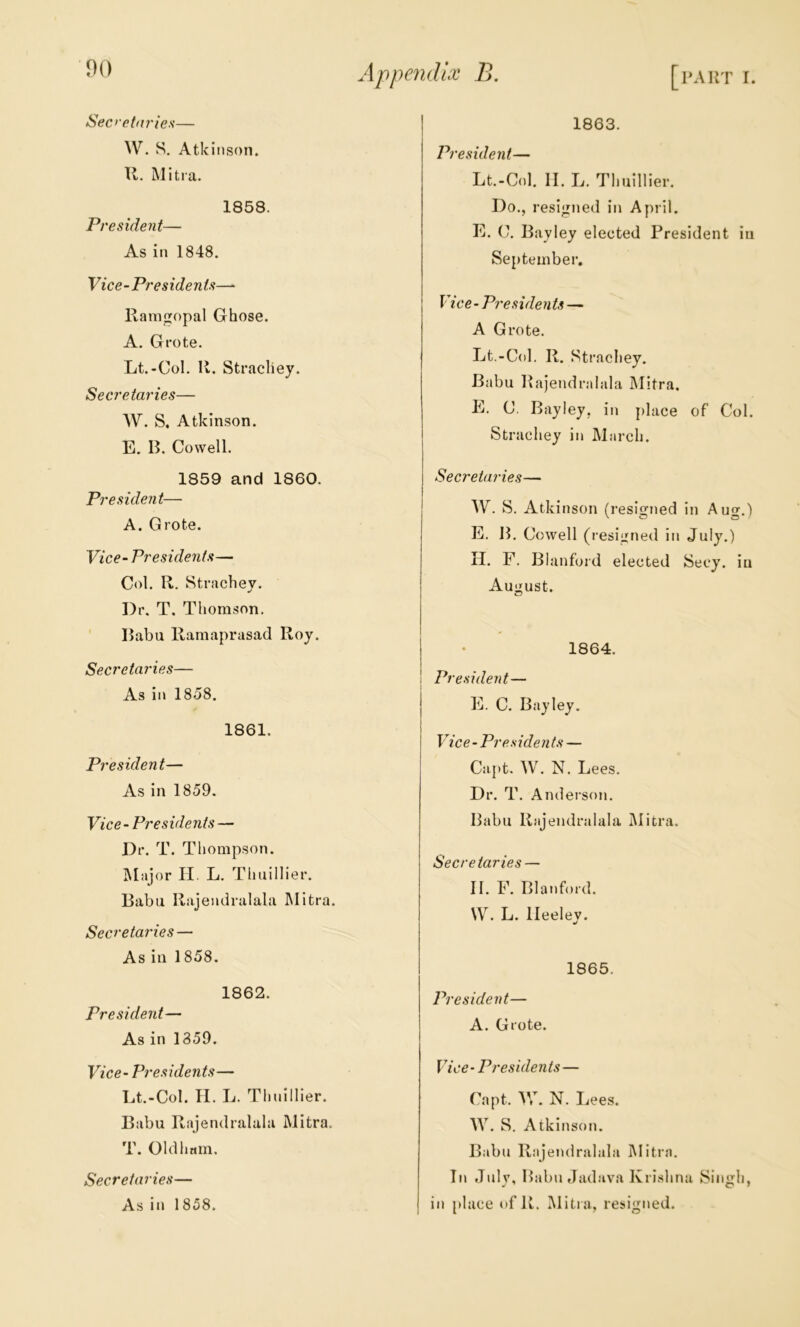 90 Appendix B. [PART I.

Secretaries—
W. S. Atkinson.
R. Mitra.

1858.
President—
As in 1848.

Vice-Presidents—
Ramgopal Ghose.
A. Grote.
Lt.-Col. R. Strachey.

Secretaries—
W. S. Atkinson.
E. B. Cowell.

1859 and 1860.
President—
A. Grote.

Vice-Presidents—
Col. R. Strachey.
Dr. T. Thomson.
Babu Ramaprasad Roy.

Secretaries—
As in 1858.

1861.
President—
As in 1859.

Vice-Presidents—
Dr. T. Thompson.
Major H. L. Thuillier.
Babu Rajendralala Mitra.

Secretaries—
As in 1858.

1862.
President—
As in 1859.

Vice-Presidents—
Lt.-Col. H. L. Thuillier.
Babu Rajendralala Mitra.
T. Oldham.

Secretaries—
As in 1858.

1863.
President—
Lt.-Col. H. L. Thuillier.
Do., resigned in April.
E. C. Bayley elected President in September.

Vice-Presidents—
A Grote.
Lt.-Col. R. Strachey.
Babu Rajendralala Mitra.
E. C. Bayley, in place of Col. Strachey in March.

Secretaries—
W. S. Atkinson (resigned in Aug.)
E. B. Cowell (resigned in July.)
H. F. Blanford elected Secy. in August.

1864.
President—
E. C. Bayley.

Vice-Presidents—
Capt. W. N. Lees.
Dr. T. Anderson.
Babu Rajendralala Mitra.

Secretaries—
H. F. Blanford.
W. L. Heeley.

1865.
President—
A. Grote.

Vice-Presidents—
Capt. W. N. Lees.
W. S. Atkinson.
Babu Rajendralala Mitra.
In July, Babu Jadava Krishna Singh, in place of R. Mitra, resigned.